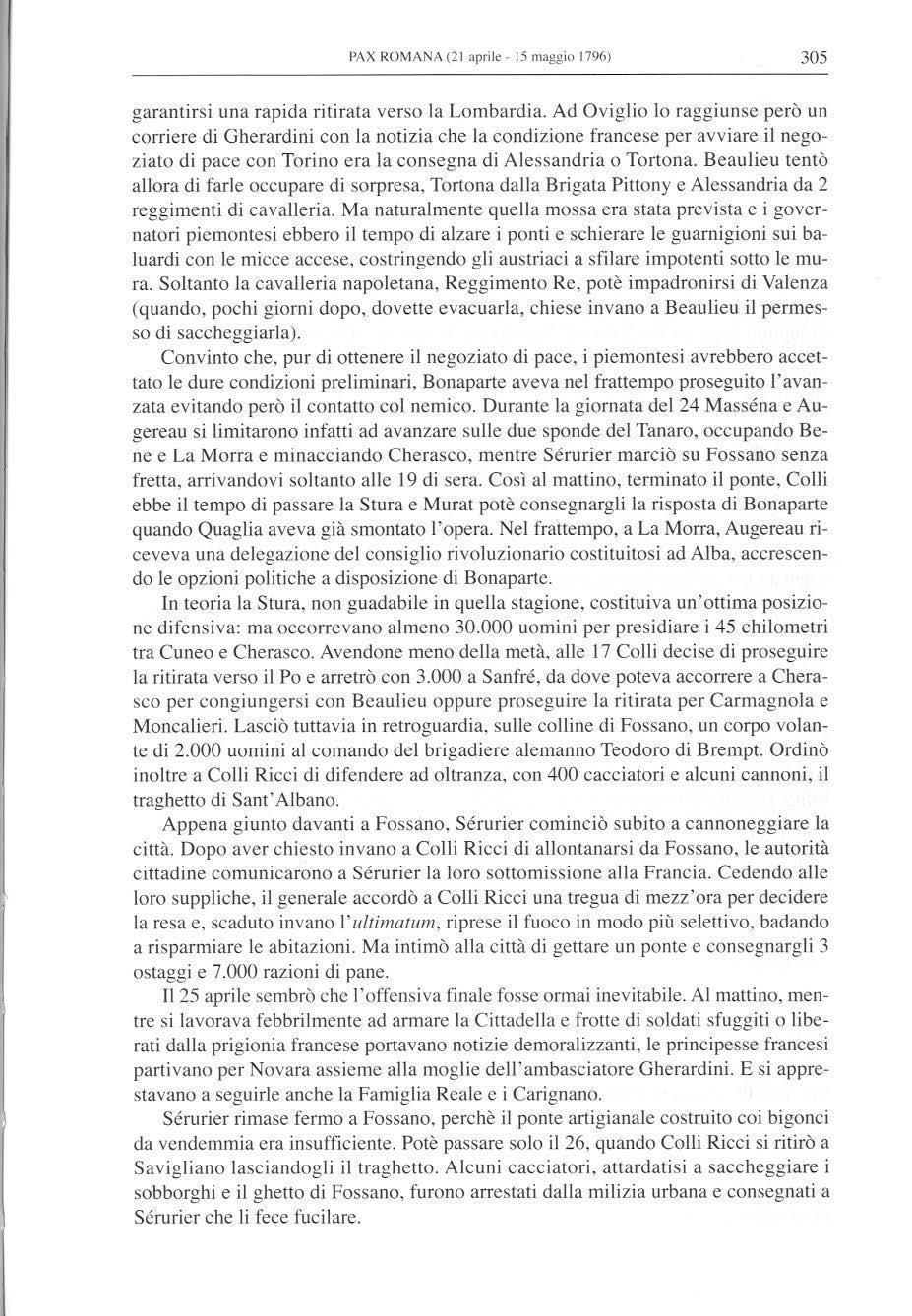 PAX ROMANA (21 aprile - 15 maggio 1796) 305

garantirsi una rapida ritirata verso la Lombardia. Ad Oviglio lo raggiunse però un corriere di Gherardini con la notizia che la condizione francese per avviare il negoziato di pace con Torino era la consegna di Alessandria o Tortona. Beaulieu tentò allora di farle occupare di sorpresa, Tortona dalla Brigata Pittony e Alessandria da 2 reggimenti di cavalleria. Ma naturalmente quella mossa era stata prevista e i governatori piemontesi ebbero il tempo di alzare i ponti e schierare le guarnigioni sui baluardi con le micce accese, costringendo gli austriaci a sfilare impotenti sotto le mura. Soltanto la cavalleria napoletana, Reggimento Re, potè impadronirsi di Valenza (quando, pochi giorni dopo, dovette evacuarla, chiese invano a Beaulieu il permesso di saccheggiarla).

Convinto che, pur di ottenere il negoziato di pace, i piemontesi avrebbero accettato le dure condizioni preliminari, Bonaparte aveva nel frattempo proseguito l'avanzata evitando però il contatto col nemico. Durante la giornata del 24 Masséna e Augereau si limitarono infatti ad avanzare sulle due sponde del Tanaro, occupando Bene e La Morra e minacciando Cherasco, mentre Sérurier marciò su Fossano senza fretta, arrivandovi soltanto alle 19 di sera. Così al mattino, terminato il ponte, Colli ebbe il tempo di passare la Stura e Murat potè consegnargli la risposta di Bonaparte quando Quaglia aveva già smontato l'opera. Nel frattempo, a La Morra, Augereau riceveva una delegazione del consiglio rivoluzionario costituitosi ad Alba, accrescendo le opzioni politiche a disposizione di Bonaparte.

In teoria la Stura, non guadabile in quella stagione, costituiva un'ottima posizione difensiva: ma occorrevano almeno 30.000 uomini per presidiare i 45 chilometri tra Cuneo e Cherasco. Avendone meno della metà, alle 17 Colli decise di proseguire la ritirata verso il Po e arretrò con 3.000 a Sanfré, da dove poteva accorrere a Cherasco per congiungersi con Beaulieu oppure proseguire la ritirata per Carmagnola e Moncalieri. Lasciò tuttavia in retroguardia, sulle colline di Fossano, un corpo volante di 2.000 uomini al comando del brigadiere alemanno Teodoro di Brempt. Ordinò inoltre a Colli Ricci di difendere ad oltranza, con 400 cacciatori e alcuni cannoni, il traghetto di Sant'Albano.

Appena giunto davanti a Fossano, Sérurier cominciò subito a cannoneggiare la città. Dopo aver chiesto invano a Colli Ricci di allontanarsi da Fossano, le autorità cittadine comunicarono a Sérurier la loro sottomissione alla Francia. Cedendo alle loro suppliche, il generale accordò a Colli Ricci una tregua di mezz'ora per decidere la resa e, scaduto invano l'ultimatum, riprese il fuoco in modo più selettivo, badando a risparmiare le abitazioni. Ma intimò alla città di gettare un ponte e consegnargli 3 ostaggi e 7.000 razioni di pane.

Il 25 aprile sembrò che l'offensiva finale fosse ormai inevitabile. Al mattino, mentre si lavorava febbrilmente ad armare la Cittadella e frotte di soldati sfuggiti o liberati dalla prigionia francese portavano notizie demoralizzanti, le principesse francesi partivano per Novara assieme alla moglie dell'ambasciatore Gherardini. E si apprestavano a seguirle anche la Famiglia Reale e i Carignano.

Sérurier rimase fermo a Fossano, perchè il ponte artigianale costruito coi bigonci da vendemmia era insufficiente. Potè passare solo il 26, quando Colli Ricci si ritirò a Savigliano lasciandogli il traghetto. Alcuni cacciatori, attardatisi a saccheggiare i sobborghi e il ghetto di Fossano, furono arrestati dalla milizia urbana e consegnati a Sérurier che li fece fucilare.